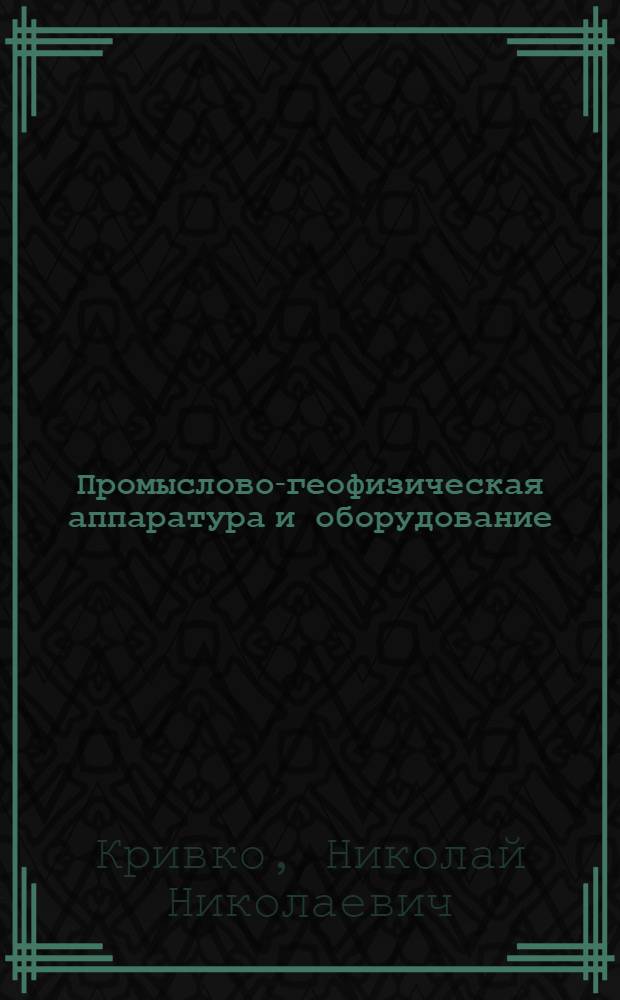 Промыслово-геофизическая аппаратура и оборудование

Кривко, Николай Николаевич